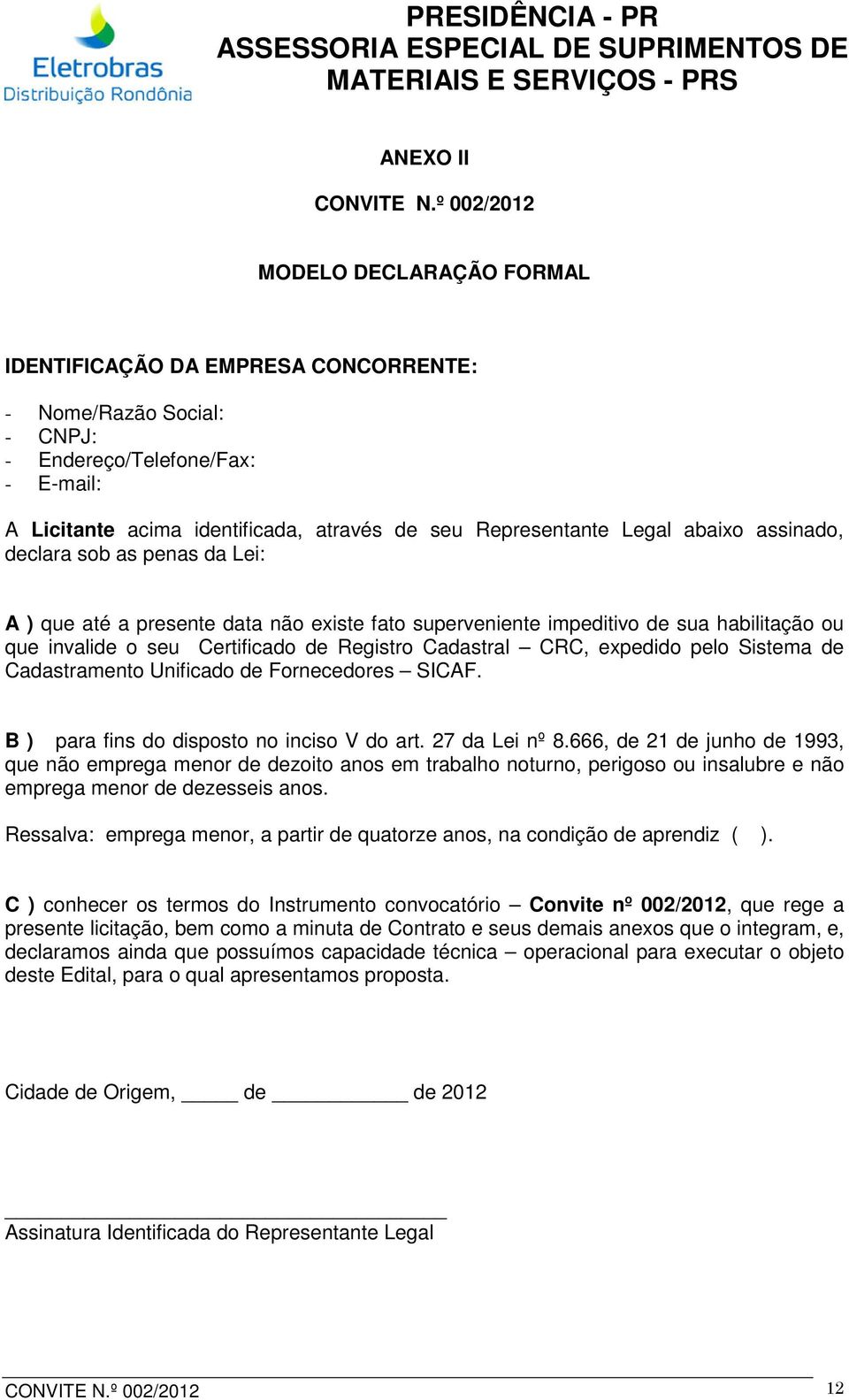 Eletrobras
Distribuição Rondônia

PRESIDÊNCIA - PR
ASSESSORIA ESPECIAL DE SUPRIMENTOS DE MATERIAIS E SERVIÇOS - PRS

ANEXO II

CONVITE N.º 002/2012

MODELO DECLARAÇÃO FORMAL

IDENTIFICAÇÃO DA EMPRESA CONCORRENTE:

- Nome/Razão Social:
- CNPJ:
- Endereço/Telefone/Fax:
- E-mail:

A Licitante acima identificada, através de seu Representante Legal abaixo assinado, declara sob as penas da Lei:

A ) que até a presente data não existe fato superveniente impeditivo de sua habilitação ou que invalide o seu Certificado de Registro Cadastral – CRC, expedido pelo Sistema de Cadastramento Unificado de Fornecedores – SICAF.

B ) para fins do disposto no inciso V do art. 27 da Lei nº 8.666, de 21 de junho de 1993, que não emprega menor de dezoito anos em trabalho noturno, perigoso ou insalubre e não emprega menor de dezesseis anos.

Ressalva: emprega menor, a partir de quatorze anos, na condição de aprendiz ( ).

C ) conhecer os termos do Instrumento convocatório – Convite nº 002/2012, que rege a presente licitação, bem como a minuta de Contrato e seus demais anexos que o integram, e, declaramos ainda que possuímos capacidade técnica – operacional para executar o objeto deste Edital, para o qual apresentamos proposta.

Cidade de Origem, _____ de ____________ de 2012

Assinatura Identificada do Representante Legal

CONVITE N.º 002/2012 12